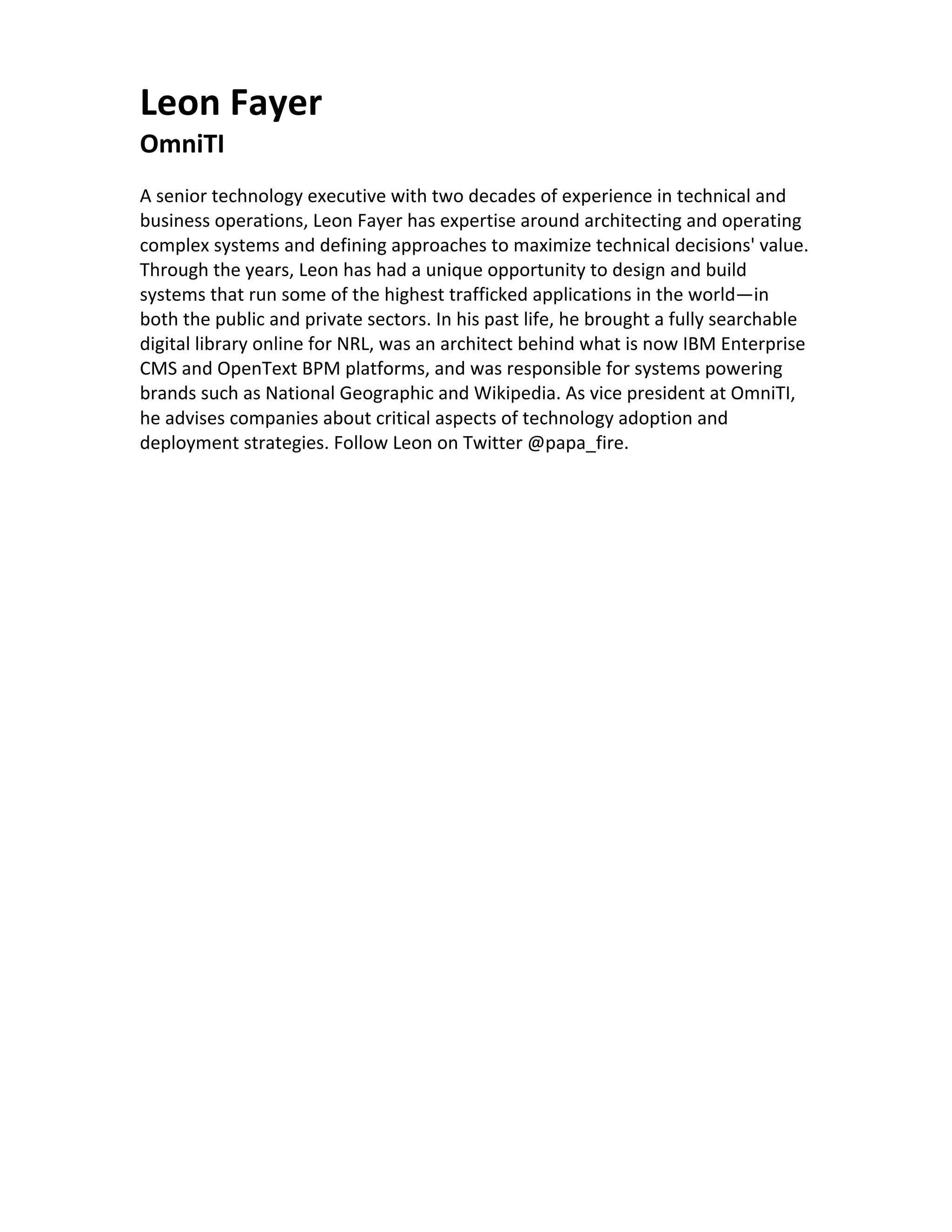 Leon Fayer
OmniTI

A senior technology executive with two decades of experience in technical and business operations, Leon Fayer has expertise around architecting and operating complex systems and defining approaches to maximize technical decisions' value. Through the years, Leon has had a unique opportunity to design and build systems that run some of the highest trafficked applications in the world—in both the public and private sectors. In his past life, he brought a fully searchable digital library online for NRL, was an architect behind what is now IBM Enterprise CMS and OpenText BPM platforms, and was responsible for systems powering brands such as National Geographic and Wikipedia. As vice president at OmniTI, he advises companies about critical aspects of technology adoption and deployment strategies. Follow Leon on Twitter @papa_fire.